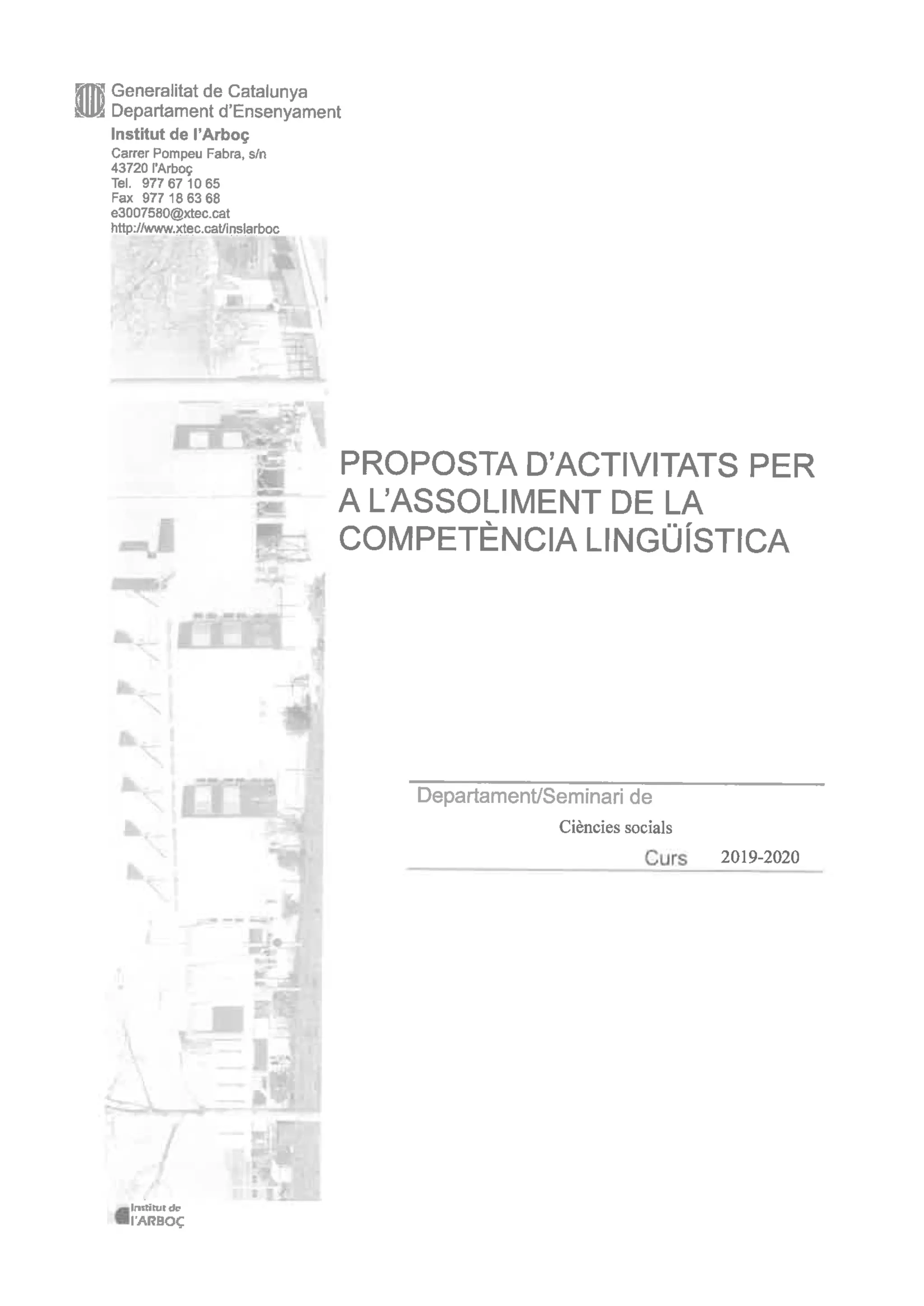 Generalitat de Catalunya
Departament d'Ensenyament
Institut de l'Arboç
Carrer Pompeu Fabra, s/n
43720 l'Arboç
Tel. 977 67 10 65
Fax 977 18 63 68
e3007580@xtec.cat
http://www.xtec.cat/inslarboc

PROPOSTA D'ACTIVITATS PER A L'ASSOLIMENT DE LA COMPETÈNCIA LINGÜÍSTICA

Departament/Seminari de
Ciències socials
Curs 2019-2020

Institut de
l'ARBOÇ